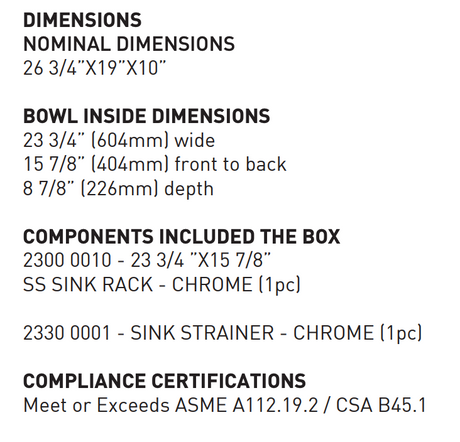 DIMENSIONS
NOMINAL DIMENSIONS
26 3/4"X19"X10"

BOWL INSIDE DIMENSIONS
23 3/4" (604mm) wide
15 7/8" (404mm) front to back
8 7/8" (226mm) depth

COMPONENTS INCLUDED THE BOX
2300 0010 - 23 3/4 "X15 7/8"
SS SINK RACK - CHROME (1pc)

2330 0001 - SINK STRAINER - CHROME (1pc)

COMPLIANCE CERTIFICATIONS
Meet or Exceeds ASME A112.19.2 / CSA B45.1